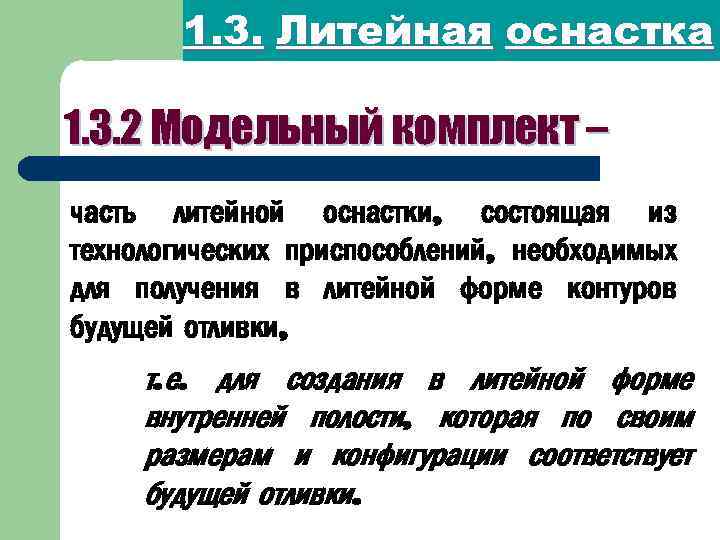 1.3. Литейная оснастка

1.3.2 Модельный комплект –

часть литейной оснастки, состоящая из технологических приспособлений, необходимых для получения в литейной форме контуров будущей отливки,

т.е. для создания в литейной форме внутренней полости, которая по своим размерам и конфигурации соответствует будущей отливки.